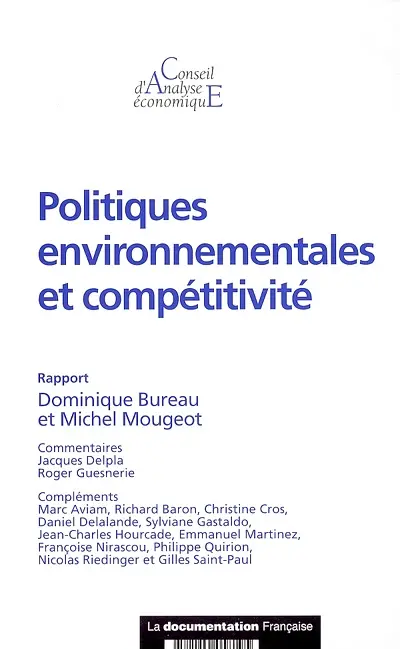 Conseil
d'Analyse
économiquE

Politiques environnementales et compétitivité

Rapport
Dominique Bureau
et Michel Mougeot

Commentaires
Jacques Delpla
Roger Guesnerie

Compléments
Marc Aviam, Richard Baron, Christine Cros, Daniel Delalande, Sylviane Gastaldo, Jean-Charles Hourcade, Emmanuel Martinez, Françoise Nirascou, Philippe Quirion, Nicolas Riedinger et Gilles Saint-Paul

La documentation Française